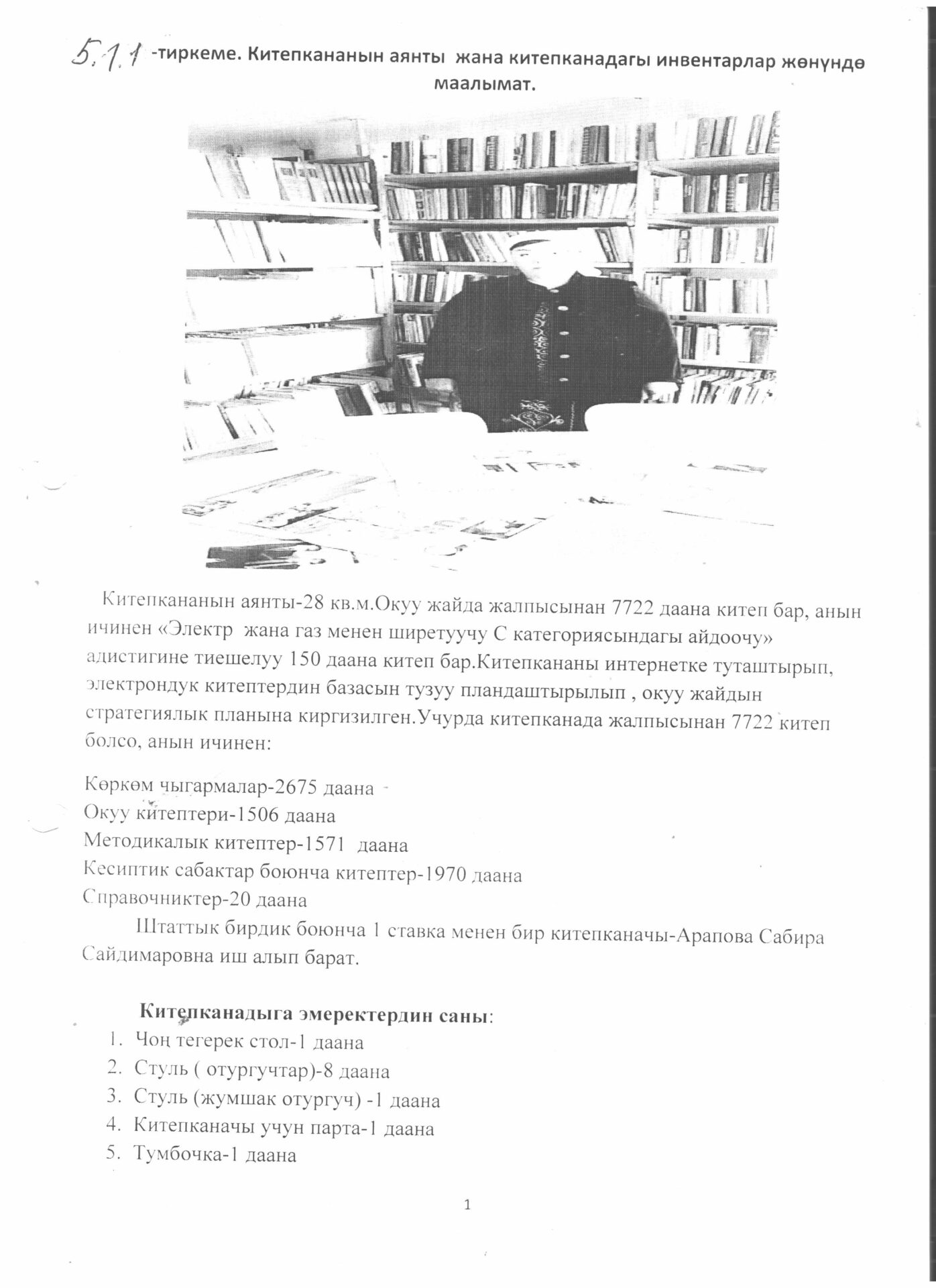 5.1.1 -тиркеме. Китепкананын аянты жана китепканадагы инвентарлар жөнүндө маалымат.

Китепкананын аянты-28 кв.м.Окуу жайда жалпысынан 7722 даана китеп бар, анын ичинен «Электр жана газ менен ширетуучу С категориясындагы айдоочу» адистигине тиешелуу 150 даана китеп бар.Китепкананы интернетке туташтырып, электрондук китептердин базасын тузуу пландаштырылып , окуу жайдын стратегиялык планына киргизилген.Учурда китепканада жалпысынан 7722 китеп болсо, анын ичинен:

Көркөм чыгармалар-2675 даана
Окуу китептери-1506 даана
Методикалык китептер-1571 даана
Кесиптик сабактар боюнча китептер-1970 даана
Справочниктер-20 даана
Штаттык бирдик боюнча 1 ставка менен бир китепканачы-Арапова Сабира Сайдимаровна иш алып барат.

Китепканадыга эмеректердин саны:
1. Чоң тегерек стол-1 даана
2. Стуль ( отургучтар)-8 даана
3. Стуль (жумшак отургуч) -1 даана
4. Китепканачы учун парта-1 даана
5. Тумбочка-1 даана

1